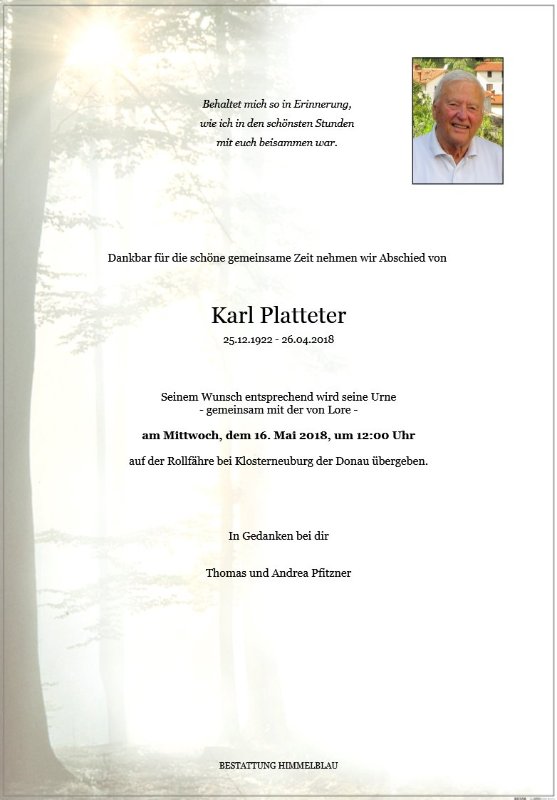 Behaltet mich so in Erinnerung,
wie ich in den schönsten Stunden
mit euch beisammen war.

Dankbar für die schöne gemeinsame Zeit nehmen wir Abschied von

Karl Platteter

25.12.1922 - 26.04.2018

Seinem Wunsch entsprechend wird seine Urne
- gemeinsam mit der von Lore -

am Mittwoch, dem 16. Mai 2018, um 12:00 Uhr

auf der Rollfähre bei Klosterneuburg der Donau übergeben.

In Gedanken bei dir

Thomas und Andrea Pfitzner

BESTATTUNG HIMMELBLAU